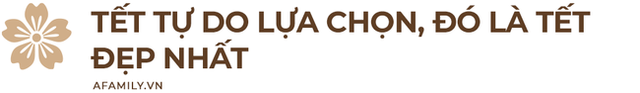 TẾT TỰ DO LỰA CHỌN, ĐÓ LÀ TẾT ĐẸP NHẤT

AFAMILY.VN